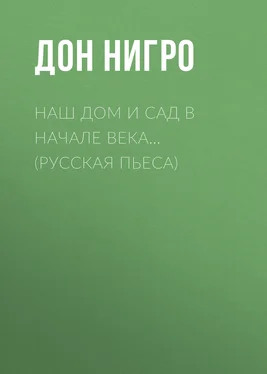 ДОН НИГРО

НАШ ДОМ И САД В НАЧАЛЕ ВЕКА… (РУССКАЯ ПЬЕСА)